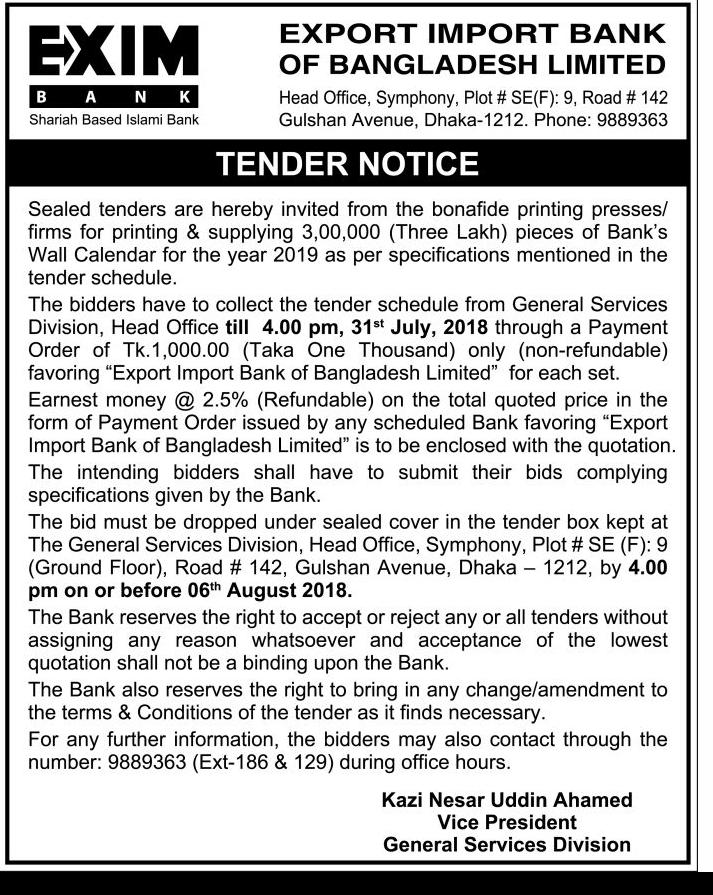 EXIM
BANK
Shariah Based Islami Bank

EXPORT IMPORT BANK OF BANGLADESH LIMITED
Head Office, Symphony, Plot # SE(F): 9, Road # 142
Gulshan Avenue, Dhaka-1212. Phone: 9889363

TENDER NOTICE

Sealed tenders are hereby invited from the bonafide printing presses/ firms for printing & supplying 3,00,000 (Three Lakh) pieces of Bank's Wall Calendar for the year 2019 as per specifications mentioned in the tender schedule.

The bidders have to collect the tender schedule from General Services Division, Head Office till 4.00 pm, 31$^{st}$ July, 2018 through a Payment Order of Tk.1,000.00 (Taka One Thousand) only (non-refundable) favoring "Export Import Bank of Bangladesh Limited" for each set.

Earnest money @ 2.5% (Refundable) on the total quoted price in the form of Payment Order issued by any scheduled Bank favoring "Export Import Bank of Bangladesh Limited" is to be enclosed with the quotation.

The intending bidders shall have to submit their bids complying specifications given by the Bank.

The bid must be dropped under sealed cover in the tender box kept at The General Services Division, Head Office, Symphony, Plot # SE (F): 9 (Ground Floor), Road # 142, Gulshan Avenue, Dhaka – 1212, by 4.00 pm on or before 06$^{th}$ August 2018.

The Bank reserves the right to accept or reject any or all tenders without assigning any reason whatsoever and acceptance of the lowest quotation shall not be a binding upon the Bank.

The Bank also reserves the right to bring in any change/amendment to the terms & Conditions of the tender as it finds necessary.

For any further information, the bidders may also contact through the number: 9889363 (Ext-186 & 129) during office hours.

Kazi Nesar Uddin Ahamed
Vice President
General Services Division